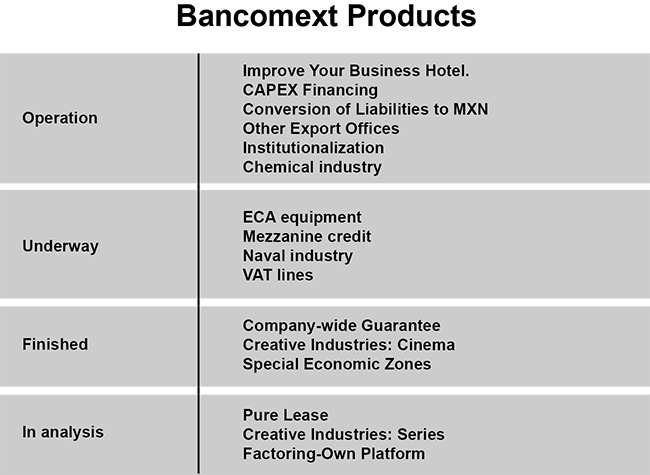 Bancomext Products

Operation

Improve Your Business Hotel.
CAPEX Financing
Conversion of Liabilities to MXN
Other Export Offices
Institutionalization
Chemical industry

Underway

ECA equipment
Mezzanine credit
Naval industry
VAT lines

Finished

Company-wide Guarantee
Creative Industries: Cinema
Special Economic Zones

In analysis

Pure Lease
Creative Industries: Series
Factoring-Own Platform